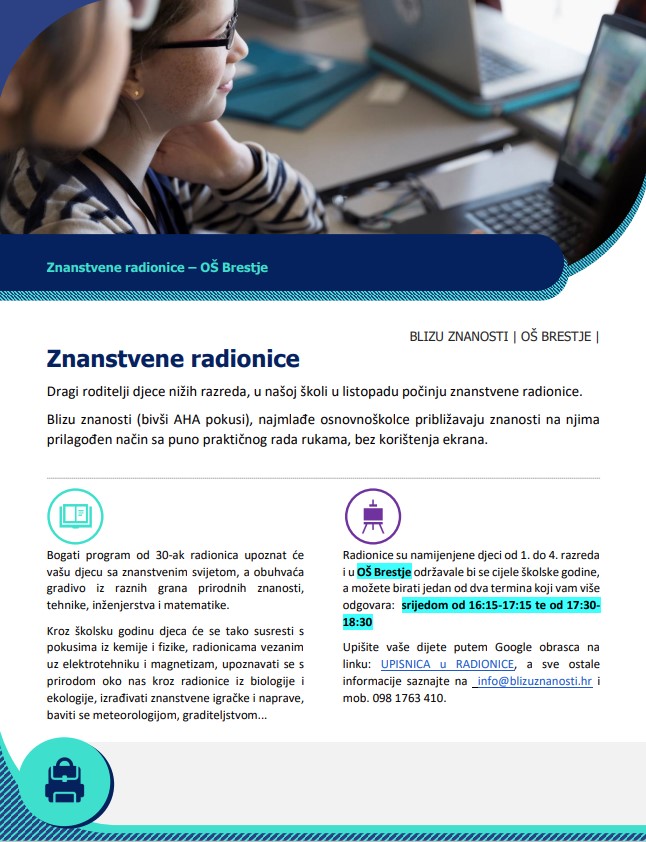 Znanstvene radionice – OŠ Brestje

BLIZU ZNANOSTI | OŠ BRESTJE |

Znanstvene radionice

Dragi roditelji djece nižih razreda, u našoj školi u listopadu počinju znanstvene radionice.

Blizu znanosti (bivši AHA pokusi), najmlađe osnovnoškolce približavaju znanosti na njima prilagođen način sa puno praktičnog rada rukama, bez korištenja ekrana.

Bogati program od 30-ak radionica upoznat će vašu djecu sa znanstvenim svijetom, a obuhvaća gradivo iz raznih grana prirodnih znanosti, tehnike, inženjerstva i matematike.

Kroz školsku godinu djeca će se tako susresti s pokusima iz kemije i fizike, radionicama vezanim uz elektrotehniku i magnetizam, upoznavati se s prirodom oko nas kroz radionice iz biologije i ekologije, izrađivati znanstvene igračke i naprave, baviti se meteorologijom, graditeljstvom...

Radionice su namijenjene djeci od 1. do 4. razreda i u OŠ Brestje održavale bi se cijele školske godine, a možete birati jedan od dva termina koji vam više odgovara: srijedom od 16:15-17:15 te od 17:30-18:30

Upišite vaše dijete putem Google obrasca na linku: UPISNICA u RADIONICE, a sve ostale informacije saznajte na info@blizuznanosti.hr i mob. 098 1763 410.